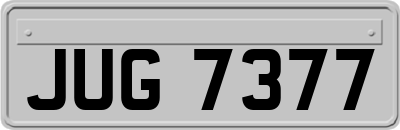 JUG 7377